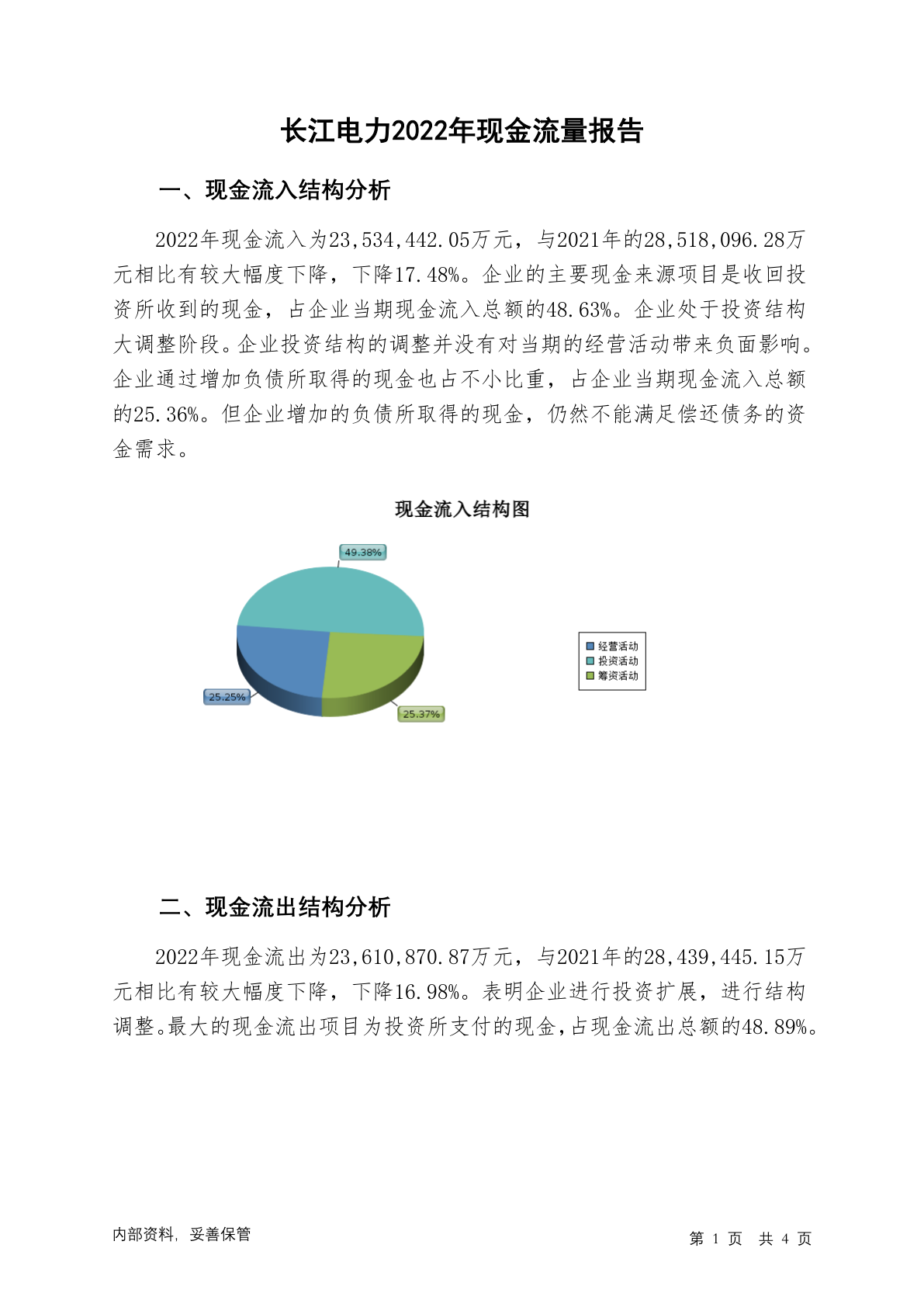 长江电力2022年现金流量报告

一、现金流入结构分析

2022年现金流入为23,534,442.05万元，与2021年的28,518,096.28万元相比有较大幅度下降，下降17.48%。企业的主要现金来源项目是收回投资所收到的现金，占企业当期现金流入总额的48.63%。企业处于投资结构大调整阶段。企业投资结构的调整并没有对当期的经营活动带来负面影响。企业通过增加负债所取得的现金也占不小比重，占企业当期现金流入总额的25.36%。但企业增加的负债所取得的现金，仍然不能满足偿还债务的资金需求。

现金流入结构图

49.38%

25.25%

25.37%

经营活动
投资活动
筹资活动

二、现金流出结构分析

2022年现金流出为23,610,870.87万元，与2021年的28,439,445.15万元相比有较大幅度下降，下降16.98%。表明企业进行投资扩展，进行结构调整。最大的现金流出项目为投资所支付的现金，占现金流出总额的48.89%。

内部资料，妥善保管

第 1 页 共 4 页